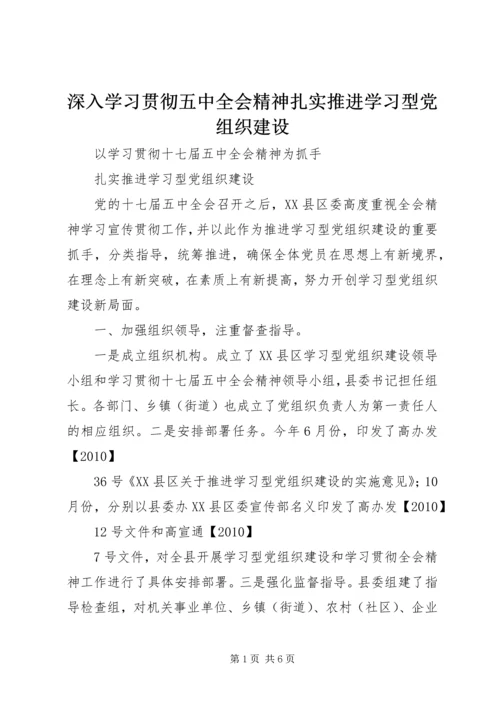 深入学习贯彻五中全会精神扎实推进学习型党组织建设

以学习贯彻十七届五中全会精神为抓手

扎实推进学习型党组织建设

党的十七届五中全会召开之后，XX县区委高度重视全会精神学习宣传贯彻工作，并以此作为推进学习型党组织建设的重要抓手，分类指导，统筹推进，确保全体党员在思想上有新境界，在理念上有新突破，在素质上有新提高，努力开创学习型党组织建设新局面。

一、加强组织领导，注重督查指导。

一是成立组织机构。成立了XX县区学习型党组织建设领导小组和学习贯彻十七届五中全会精神领导小组，县委书记担任组长。各部门、乡镇（街道）也成立了党组织负责人为第一责任人的相应组织。二是安排部署任务。今年6月份，印发了高办发【2010】

36号《XX县区关于推进学习型党组织建设的实施意见》；10月份，分别以县委办XX县区委宣传部名义印发了高办发【2010】

12号文件和高宣通【2010】

7号文件，对全县开展学习型党组织建设和学习贯彻全会精神工作进行了具体安排部署。三是强化监督指导。县委组建了指导检查组，对机关事业单位、乡镇（街道）、农村（社区）、企业

第1页 共6页